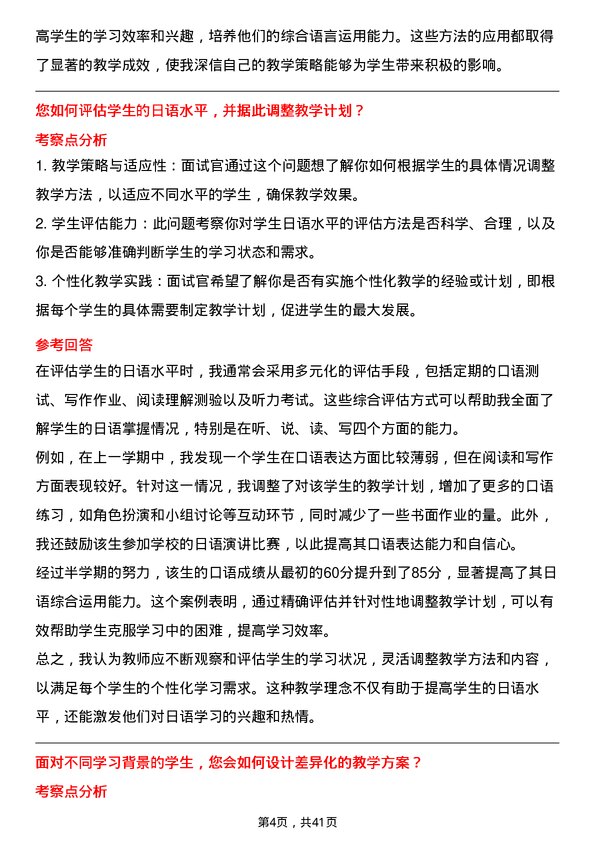 高学生的学习效率和兴趣，培养他们的综合语言运用能力。这些方法的应用都取得了显著的教学成效，使我深信自己的教学策略能够为学生带来积极的影响。

您如何评估学生的日语水平，并据此调整教学计划？

考察点分析

1. 教学策略与适应性：面试官通过这个问题想了解你如何根据学生的具体情况调整教学方法，以适应不同水平的学生，确保教学效果。

2. 学生评估能力：此问题考察你对学生日语水平的评估方法是否科学、合理，以及你是否能够准确判断学生的学习状态和需求。

3. 个性化教学实践：面试官希望了解你是否有实施个性化教学的经验或计划，即根据每个学生的具体需要制定教学计划，促进学生的最大发展。

参考回答

在评估学生的日语水平时，我通常会采用多元化的评估手段，包括定期的口语测试、写作作业、阅读理解测验以及听力考试。这些综合评估方式可以帮助我全面了解学生的日语掌握情况，特别是在听、说、读、写四个方面的能力。

例如，在上一学期中，我发现一个学生在口语表达方面比较薄弱，但在阅读和写作方面表现较好。针对这一情况，我调整了对该学生的教学计划，增加了更多的口语练习，如角色扮演和小组讨论等互动环节，同时减少了一些书面作业的量。此外，我还鼓励该生参加学校的日语演讲比赛，以此提高其口语表达能力和自信心。

经过半学期的努力，该生的口语成绩从最初的60分提升到了85分，显著提高了其日语综合运用能力。这个案例表明，通过精确评估并针对性地调整教学计划，可以有效帮助学生克服学习中的困难，提高学习效率。

总之，我认为教师应不断观察和评估学生的学习状况，灵活调整教学方法和内容，以满足每个学生的个性化学习需求。这种教学理念不仅有助于提高学生的日语水平，还能激发他们对日语学习的兴趣和热情。

面对不同学习背景的学生，您会如何设计差异化的教学方案？

考察点分析

第4页，共41页